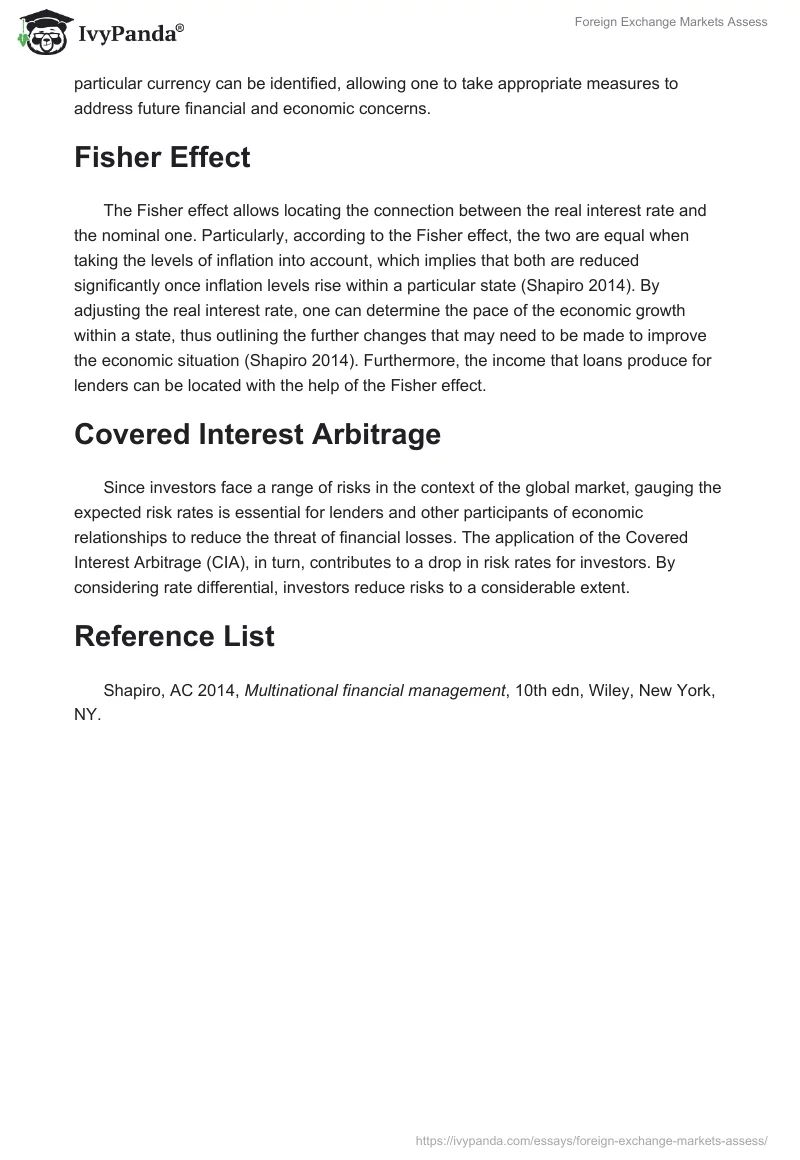 IvyPanda®

Foreign Exchange Markets Assess

particular currency can be identified, allowing one to take appropriate measures to address future financial and economic concerns.

Fisher Effect

The Fisher effect allows locating the connection between the real interest rate and the nominal one. Particularly, according to the Fisher effect, the two are equal when taking the levels of inflation into account, which implies that both are reduced significantly once inflation levels rise within a particular state (Shapiro 2014). By adjusting the real interest rate, one can determine the pace of the economic growth within a state, thus outlining the further changes that may need to be made to improve the economic situation (Shapiro 2014). Furthermore, the income that loans produce for lenders can be located with the help of the Fisher effect.

Covered Interest Arbitrage

Since investors face a range of risks in the context of the global market, gauging the expected risk rates is essential for lenders and other participants of economic relationships to reduce the threat of financial losses. The application of the Covered Interest Arbitrage (CIA), in turn, contributes to a drop in risk rates for investors. By considering rate differential, investors reduce risks to a considerable extent.

Reference List

Shapiro, AC 2014, Multinational financial management, 10th edn, Wiley, New York, NY.

https://ivypanda.com/essays/foreign-exchange-markets-assess/